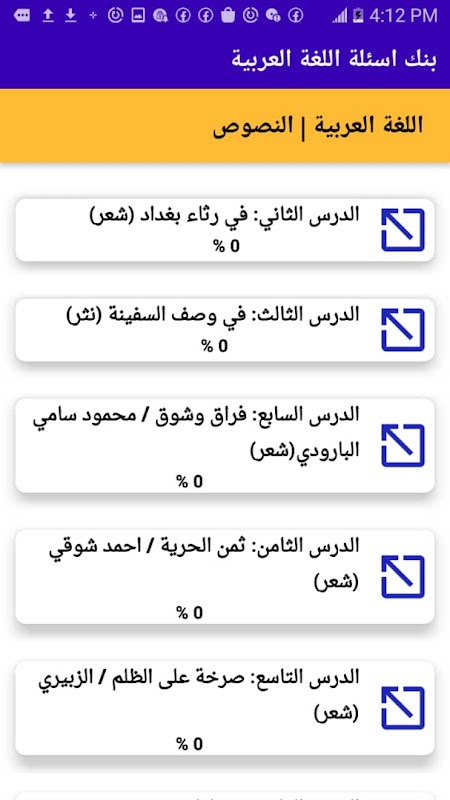 4:12 PM

بنك اسئلة اللغة العربية

اللغة العربية | النصوص

الدرس الثاني: في رثاء بغداد (شعر)
0 %

الدرس الثالث: في وصف السفينة (نثر)
0 %

الدرس السابع: فراق وشوق / محمود سامي البارودي(شعر)
0 %

الدرس الثامن: ثمن الحرية / احمد شوقي (شعر)
0 %

الدرس التاسع: صرخة على الظلم / الزبيري (شعر)
0 %